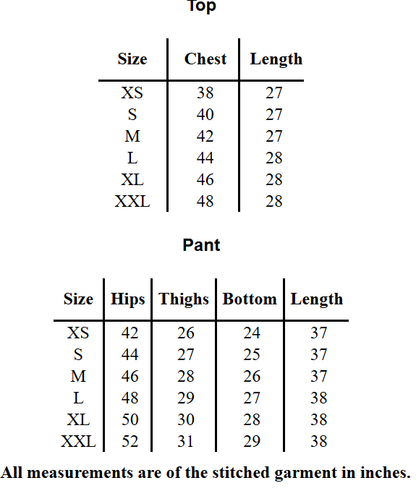 Top

| Size | Chest | Length |
|---|---|---|
| XS | 38 | 27 |
| S | 40 | 27 |
| M | 42 | 27 |
| L | 44 | 28 |
| XL | 46 | 28 |
| XXL | 48 | 28 |

Pant

| Size | Hips | Thighs | Bottom | Length |
|---|---|---|---|---|
| XS | 42 | 26 | 24 | 37 |
| S | 44 | 27 | 25 | 37 |
| M | 46 | 28 | 26 | 37 |
| L | 48 | 29 | 27 | 38 |
| XL | 50 | 30 | 28 | 38 |
| XXL | 52 | 31 | 29 | 38 |

All measurements are of the stitched garment in inches.